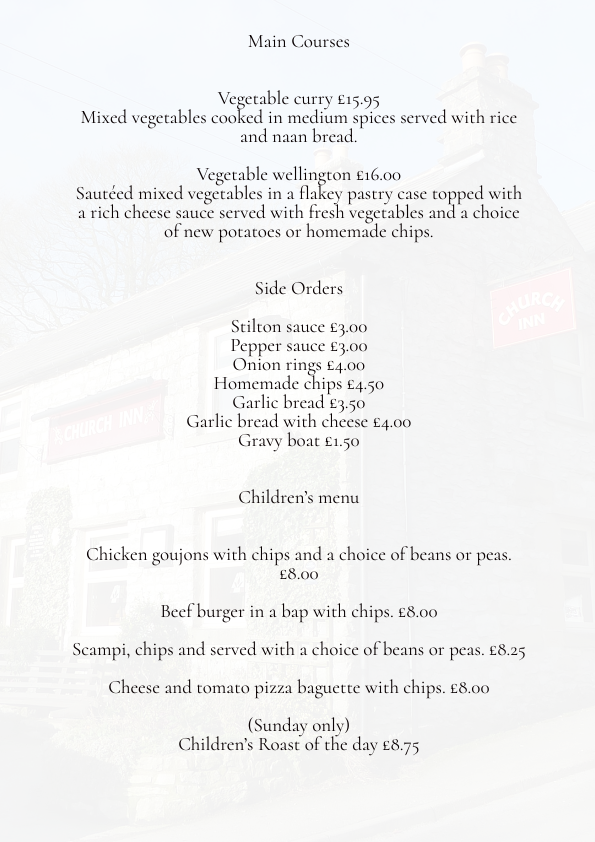 Main Courses

Vegetable curry £15.95
Mixed vegetables cooked in medium spices served with rice and naan bread.

Vegetable wellington £16.00
Sautéed mixed vegetables in a flakey pastry case topped with a rich cheese sauce served with fresh vegetables and a choice of new potatoes or homemade chips.

Side Orders

Stilton sauce £3.00
Pepper sauce £3.00
Onion rings £4.00
Homemade chips £4.50
Garlic bread £3.50
Garlic bread with cheese £4.00
Gravy boat £1.50

Children's menu

Chicken goujons with chips and a choice of beans or peas. £8.00

Beef burger in a bap with chips. £8.00

Scampi, chips and served with a choice of beans or peas. £8.25

Cheese and tomato pizza baguette with chips. £8.00

(Sunday only)
Children's Roast of the day £8.75

CHURCH INN

CHURCH INN